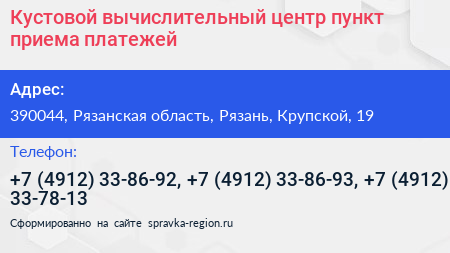 Кустовой вычислительный центр пункт приема платежей

Адрес:

390044, Рязанская область, Рязань, Крупской, 19

Телефон:

+7 (4912) 33-86-92, +7 (4912) 33-86-93, +7 (4912) 33-78-13

Сформированно на сайте spravka-region.ru